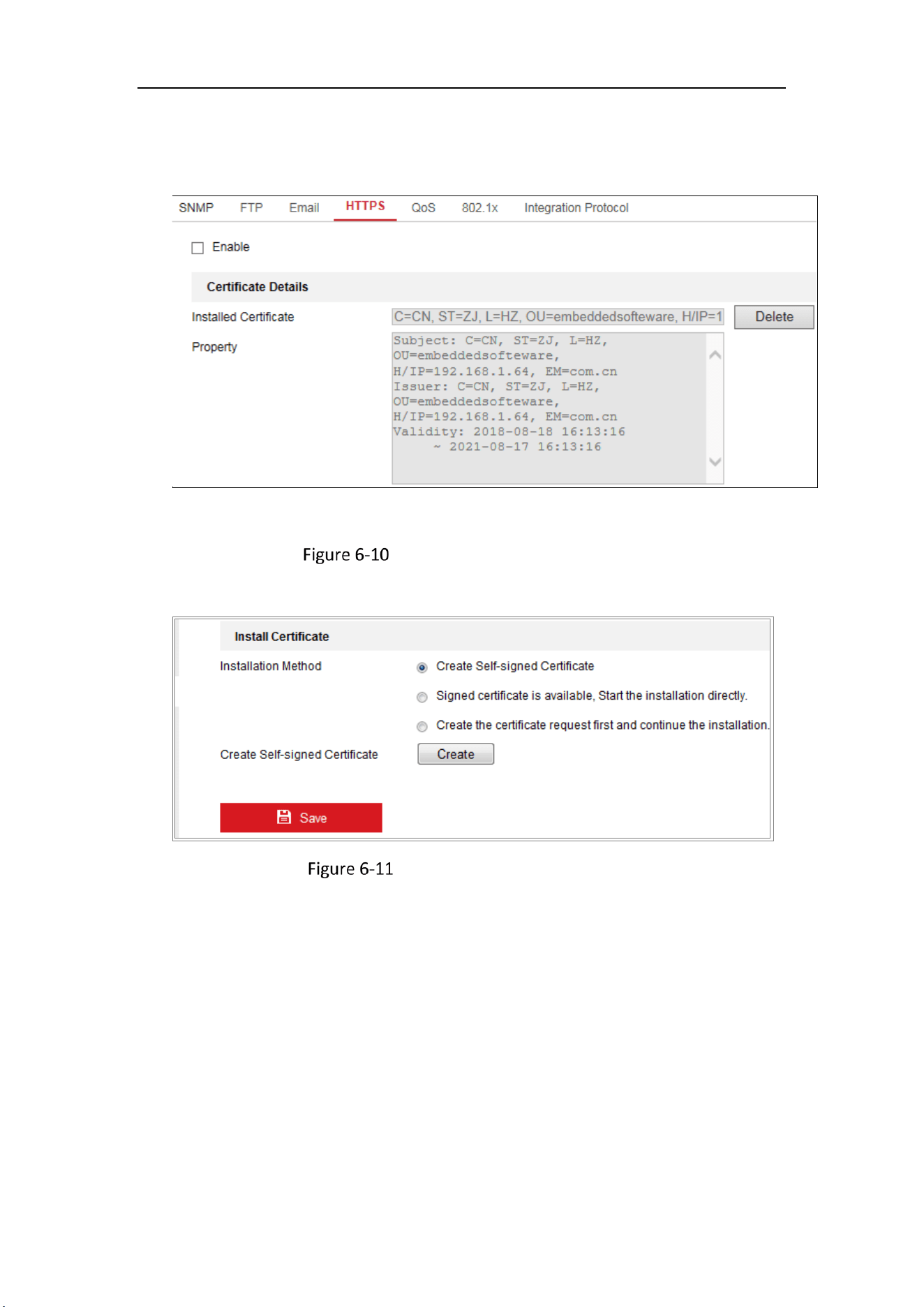 SNMP FTP Email HTTPS QoS 802.1x Integration Protocol

Enable

Certificate Details

Installed Certificate C=CN, ST=ZJ, L=HZ, OU=embeddedsofteware, H/IP=1 Delete

Property Subject: C=CN, ST=ZJ, L=HZ, OU=embeddedsofteware, H/IP=192.168.1.64, EM=com.cn Issuer: C=CN, ST=ZJ, L=HZ, OU=embeddedsofteware, H/IP=192.168.1.64, EM=com.cn Validity: 2018-08-18 16:13:16 ~ 2021-08-17 16:13:16

Figure 6-10

Install Certificate

Installation Method

Create Self-signed Certificate

Signed certificate is available, Start the installation directly.

Create the certificate request first and continue the installation.

Create Self-signed Certificate Create

Save

Figure 6-11